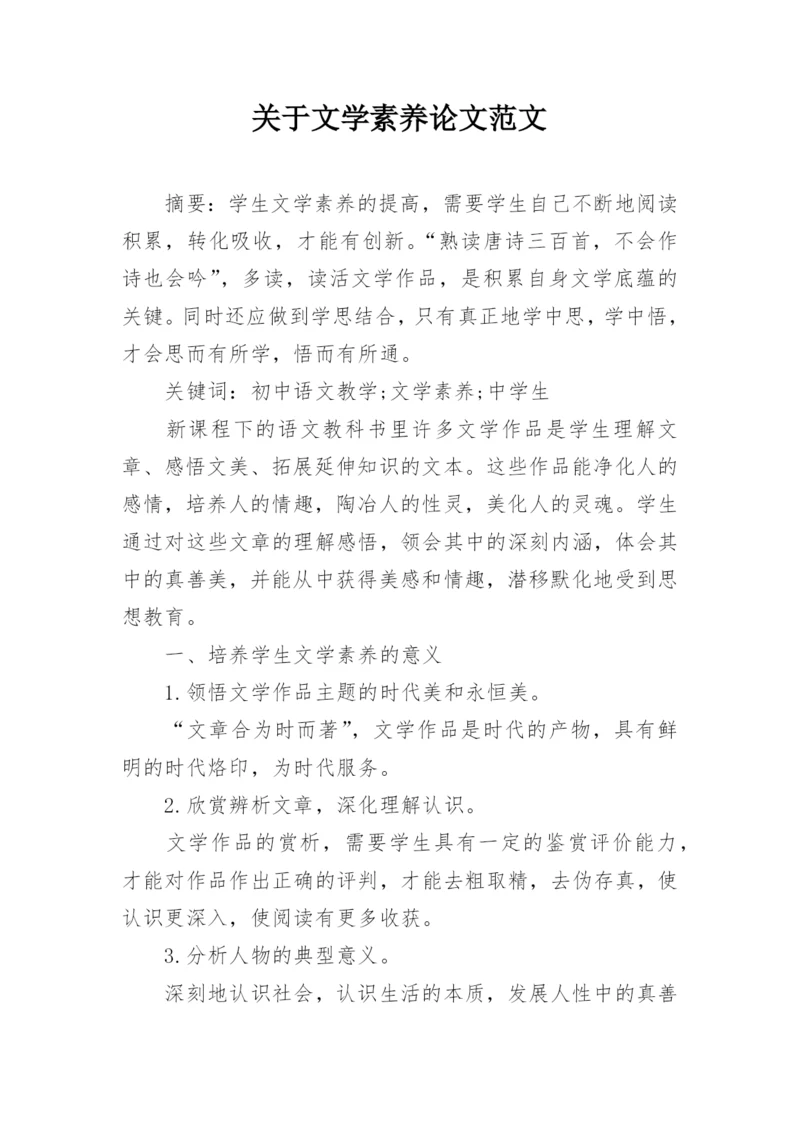 关于文学素养论文范文

摘要：学生文学素养的提高，需要学生自己不断地阅读积累，转化吸收，才能有创新。“熟读唐诗三百首，不会作诗也会吟”，多读，读活文学作品，是积累自身文学底蕴的关键。同时还应做到学思结合，只有真正地学中思，学中悟，才会思而有所学，悟而有所通。

关键词：初中语文教学;文学素养;中学生

新课程下的语文教科书里许多文学作品是学生理解文章、感悟文美、拓展延伸知识的文本。这些作品能净化人的感情，培养人的情趣，陶冶人的性灵，美化人的灵魂。学生通过对这些文章的理解感悟，领会其中的深刻内涵，体会其中的真善美，并能从中获得美感和情趣，潜移默化地受到思想教育。

一、培养学生文学素养的意义

1.领悟文学作品主题的时代美和永恒美。

“文章合为时而著”，文学作品是时代的产物，具有鲜明的时代烙印，为时代服务。

2.欣赏辨析文章，深化理解认识。

文学作品的赏析，需要学生具有一定的鉴赏评价能力，才能对作品作出正确的评判，才能去粗取精，去伪存真，使认识更深入，使阅读有更多收获。

3.分析人物的典型意义。

深刻地认识社会，认识生活的本质，发展人性中的真善